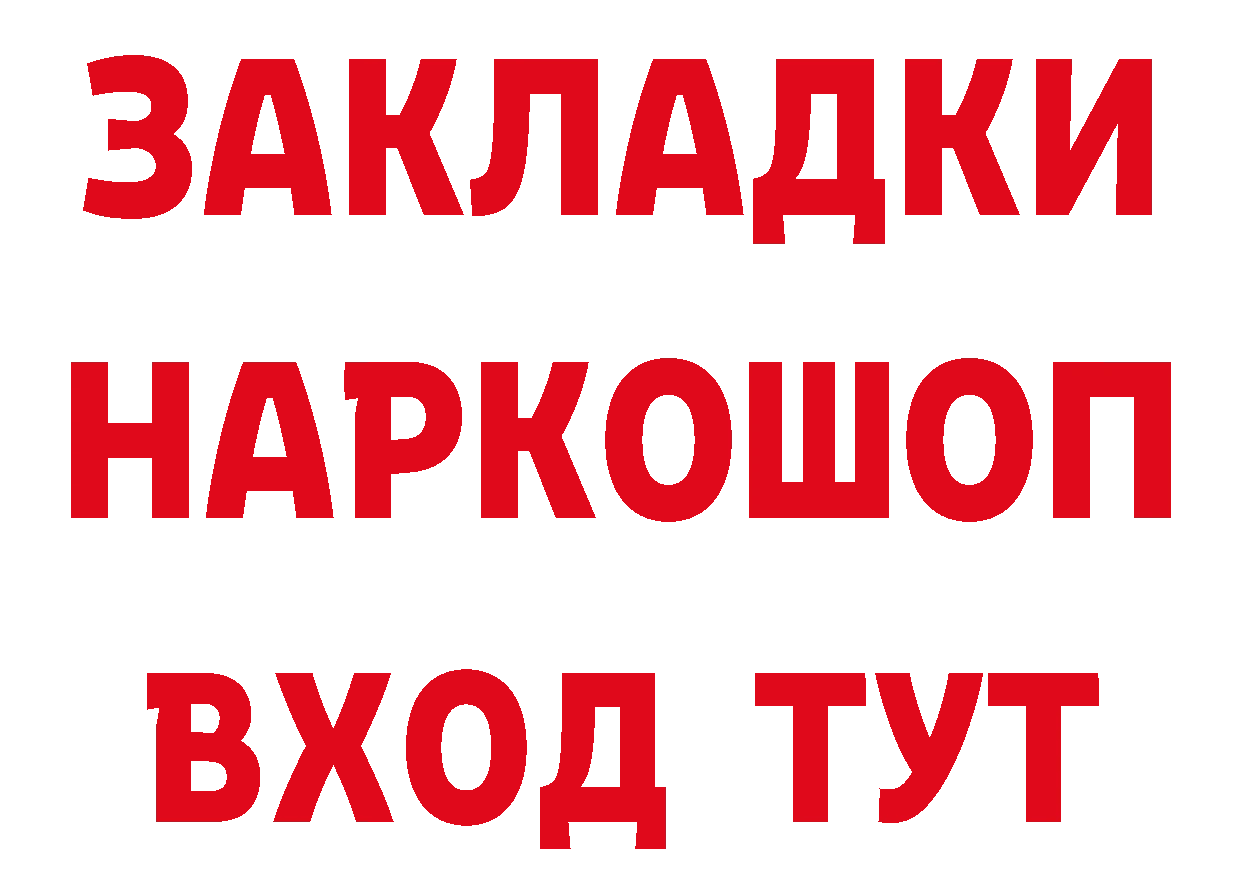 ЗАКЛАДКИ
НАРКОШОП
ВХОД ТУТ